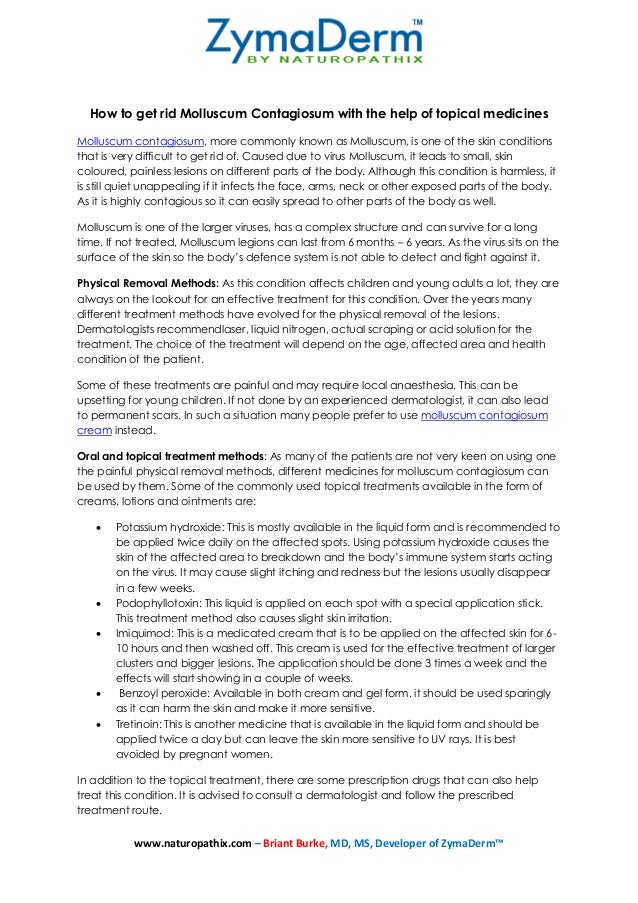 ZymaDerm™
BY NATUROPATHIX

How to get rid Molluscum Contagiosum with the help of topical medicines

Molluscum contagiosum, more commonly known as Molluscum, is one of the skin conditions that is very difficult to get rid of. Caused due to virus Molluscum, it leads to small, skin coloured, painless lesions on different parts of the body. Although this condition is harmless, it is still quiet unappealing if it infects the face, arms, neck or other exposed parts of the body. As it is highly contagious so it can easily spread to other parts of the body as well.

Molluscum is one of the larger viruses, has a complex structure and can survive for a long time. If not treated, Molluscum legions can last from 6 months – 6 years. As the virus sits on the surface of the skin so the body's defence system is not able to detect and fight against it.

Physical Removal Methods: As this condition affects children and young adults a lot, they are always on the lookout for an effective treatment for this condition. Over the years many different treatment methods have evolved for the physical removal of the lesions. Dermatologists recommendlaser, liquid nitrogen, actual scraping or acid solution for the treatment. The choice of the treatment will depend on the age, affected area and health condition of the patient.

Some of these treatments are painful and may require local anaesthesia. This can be upsetting for young children. If not done by an experienced dermatologist, it can also lead to permanent scars. In such a situation many people prefer to use molluscum contagiosum cream instead.

Oral and topical treatment methods: As many of the patients are not very keen on using one the painful physical removal methods, different medicines for molluscum contagiosum can be used by them. Some of the commonly used topical treatments available in the form of creams, lotions and ointments are:

• Potassium hydroxide: This is mostly available in the liquid form and is recommended to be applied twice daily on the affected spots. Using potassium hydroxide causes the skin of the affected area to breakdown and the body's immune system starts acting on the virus. It may cause slight itching and redness but the lesions usually disappear in a few weeks.
• Podophyllotoxin: This liquid is applied on each spot with a special application stick. This treatment method also causes slight skin irritation.
• Imiquimod: This is a medicated cream that is to be applied on the affected skin for 6-10 hours and then washed off. This cream is used for the effective treatment of larger clusters and bigger lesions. The application should be done 3 times a week and the effects will start showing in a couple of weeks.
• Benzoyl peroxide: Available in both cream and gel form, it should be used sparingly as it can harm the skin and make it more sensitive.
• Tretinoin: This is another medicine that is available in the liquid form and should be applied twice a day but can leave the skin more sensitive to UV rays. It is best avoided by pregnant women.

In addition to the topical treatment, there are some prescription drugs that can also help treat this condition. It is advised to consult a dermatologist and follow the prescribed treatment route.

www.naturopathix.com – Briant Burke, MD, MS, Developer of ZymaDerm™